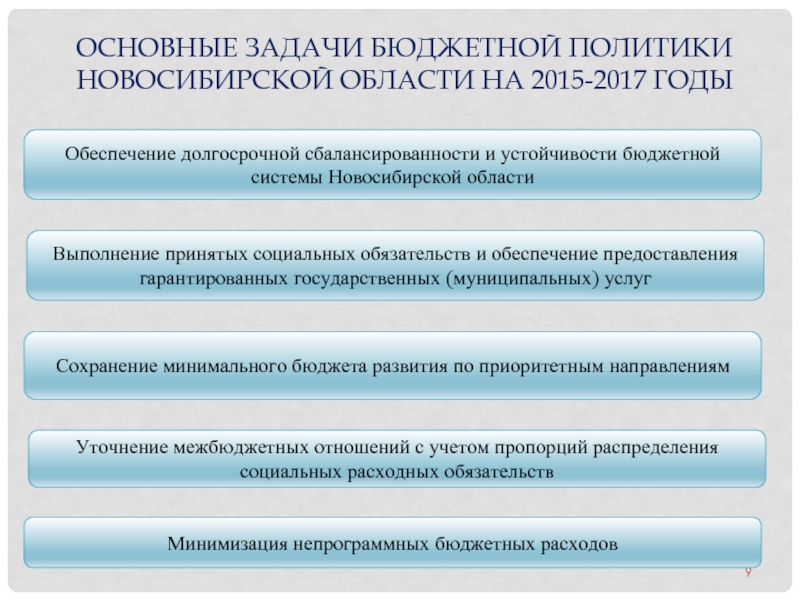 ОСНОВНЫЕ ЗАДАЧИ БЮДЖЕТНОЙ ПОЛИТИКИ НОВОСИБИРСКОЙ ОБЛАСТИ НА 2015-2017 ГОДЫ

Обеспечение долгосрочной сбалансированности и устойчивости бюджетной системы Новосибирской области

Выполнение принятых социальных обязательств и обеспечение предоставления гарантированных государственных (муниципальных) услуг

Сохранение минимального бюджета развития по приоритетным направлениям

Уточнение межбюджетных отношений с учетом пропорций распределения социальных расходных обязательств

Минимизация непрограммных бюджетных расходов

9